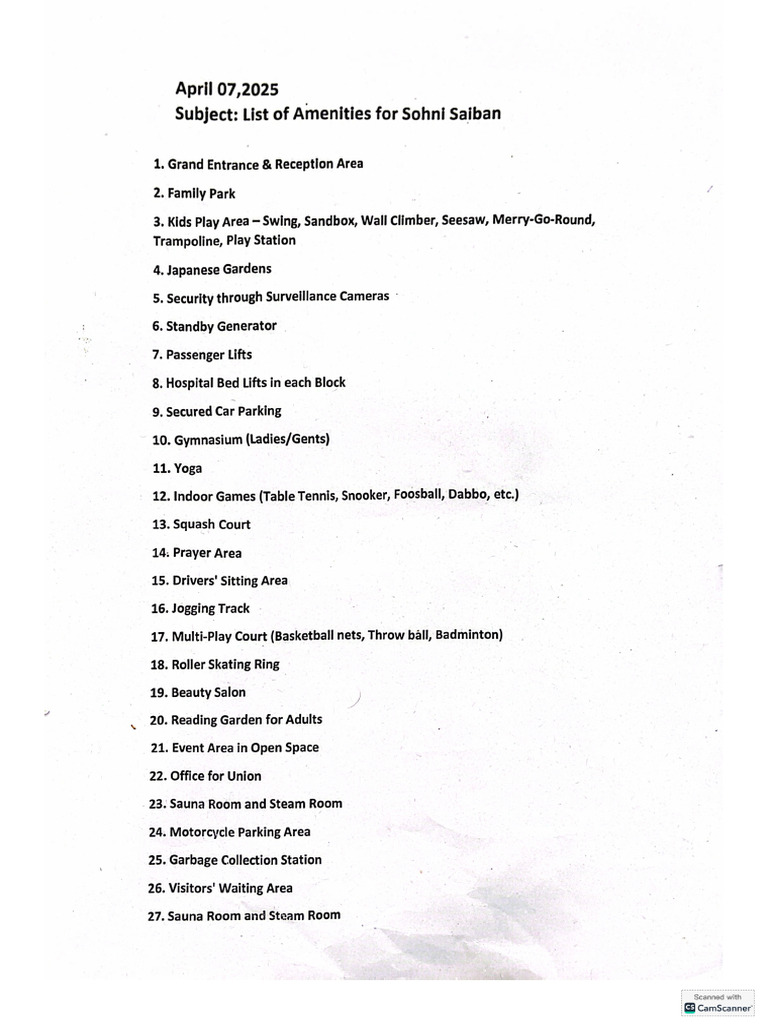 April 07,2025
Subject: List of Amenities for Sohni Saiban

1. Grand Entrance & Reception Area
2. Family Park
3. Kids Play Area – Swing, Sandbox, Wall Climber, Seesaw, Merry-Go-Round, Trampoline, Play Station
4. Japanese Gardens
5. Security through Surveillance Cameras
6. Standby Generator
7. Passenger Lifts
8. Hospital Bed Lifts in each Block
9. Secured Car Parking
10. Gymnasium (Ladies/Gents)
11. Yoga
12. Indoor Games (Table Tennis, Snooker, Foosball, Dabbo, etc.)
13. Squash Court
14. Prayer Area
15. Drivers' Sitting Area
16. Jogging Track
17. Multi-Play Court (Basketball nets, Throw ball, Badminton)
18. Roller Skating Ring
19. Beauty Salon
20. Reading Garden for Adults
21. Event Area in Open Space
22. Office for Union
23. Sauna Room and Steam Room
24. Motorcycle Parking Area
25. Garbage Collection Station
26. Visitors' Waiting Area
27. Sauna Room and Steam Room

Scanned with CamScanner